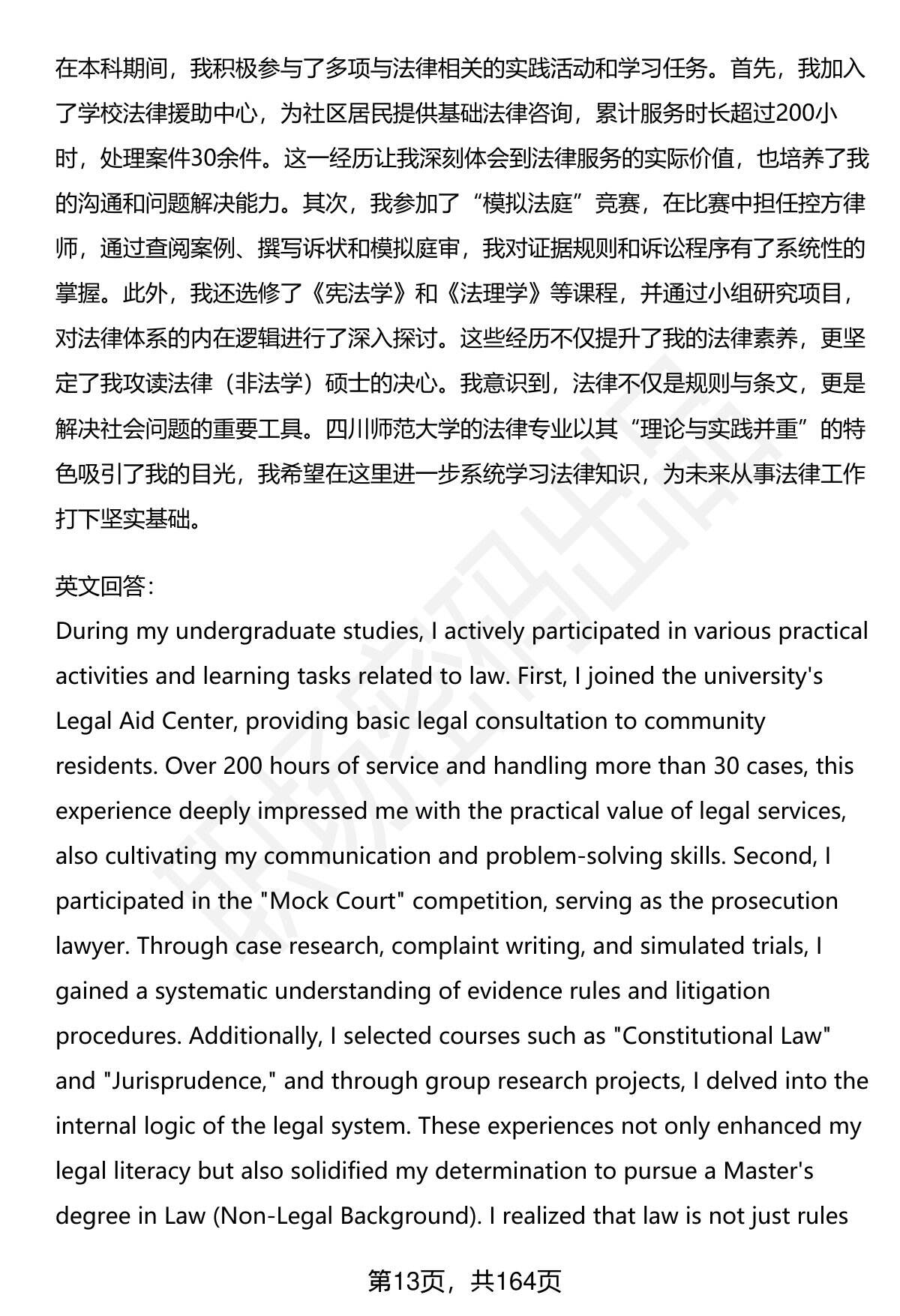 在本科期间，我积极参与了多项与法律相关的实践活动和学习任务。首先，我加入了学校法律援助中心，为社区居民提供基础法律咨询，累计服务时长超过200小时，处理案件30余件。这一经历让我深刻体会到法律服务的实际价值，也培养了我的沟通和问题解决能力。其次，我参加了“模拟法庭”竞赛，在比赛中担任控方律师，通过查阅案例、撰写诉状和模拟庭审，我对证据规则和诉讼程序有了系统性的掌握。此外，我还选修了《宪法学》和《法理学》等课程，并通过小组研究项目，对法律体系的内在逻辑进行了深入探讨。这些经历不仅提升了我的法律素养，更坚定了我攻读法律（非法学）硕士的决心。我意识到，法律不仅是规则与条文，更是解决社会问题的重要工具。四川师范大学的法律专业以其“理论与实践并重”的特色吸引了我的目光，我希望在这里进一步系统学习法律知识，为未来从事法律工作打下坚实基础。

英文回答：
During my undergraduate studies, I actively participated in various practical activities and learning tasks related to law. First, I joined the university's Legal Aid Center, providing basic legal consultation to community residents. Over 200 hours of service and handling more than 30 cases, this experience deeply impressed me with the practical value of legal services, also cultivating my communication and problem-solving skills. Second, I participated in the "Mock Court" competition, serving as the prosecution lawyer. Through case research, complaint writing, and simulated trials, I gained a systematic understanding of evidence rules and litigation procedures. Additionally, I selected courses such as "Constitutional Law" and "Jurisprudence," and through group research projects, I delved into the internal logic of the legal system. These experiences not only enhanced my legal literacy but also solidified my determination to pursue a Master's degree in Law (Non-Legal Background). I realized that law is not just rules

第13页，共164页